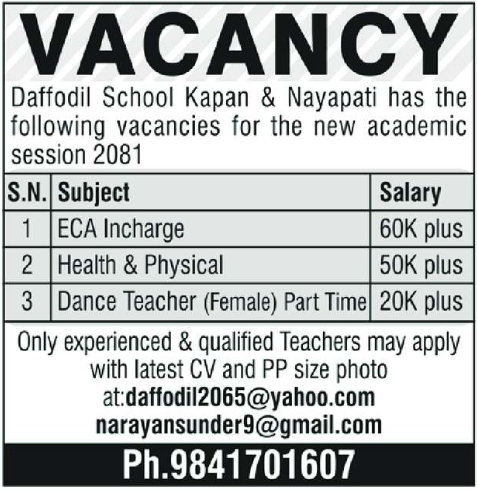 VACANCY

Daffodil School Kapan & Nayapati has the following vacancies for the new academic session 2081

| S.N. | Subject | Salary |
|---|---|---|
| 1 | ECA Incharge | 60K plus |
| 2 | Health & Physical | 50K plus |
| 3 | Dance Teacher (Female) Part Time | 20K plus |

Only experienced & qualified Teachers may apply with latest CV and PP size photo at:daffodil2065@yahoo.com narayansunder9@gmail.com

Ph.9841701607